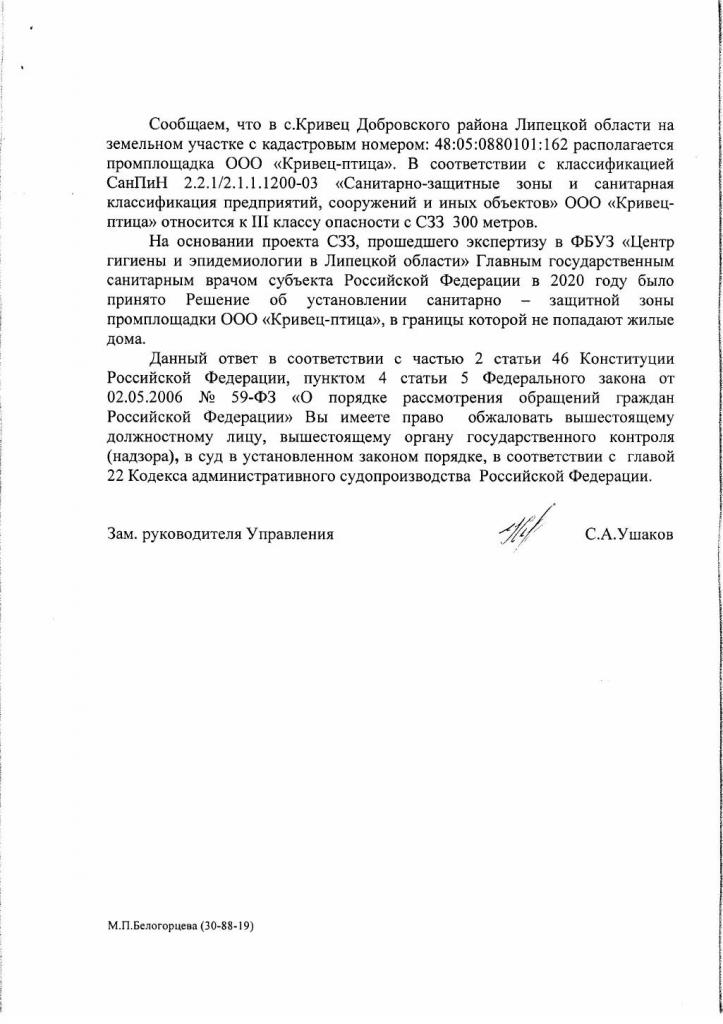 Сообщаем, что в с.Кривец Добровского района Липецкой области на земельном участке с кадастровым номером: 48:05:0880101:162 располагается промплощадка ООО «Кривец-птица». В соответствии с классификацией СанПиН 2.2.1/2.1.1.1200-03 «Санитарно-защитные зоны и санитарная классификация предприятий, сооружений и иных объектов» ООО «Кривец-птица» относится к III классу опасности с СЗЗ 300 метров.

На основании проекта СЗЗ, прошедшего экспертизу в ФБУЗ «Центр гигиены и эпидемиологии в Липецкой области» Главным государственным санитарным врачом субъекта Российской Федерации в 2020 году было принято Решение об установлении санитарно – защитной зоны промплощадки ООО «Кривец-птица», в границы которой не попадают жилые дома.

Данный ответ в соответствии с частью 2 статьи 46 Конституции Российской Федерации, пунктом 4 статьи 5 Федерального закона от 02.05.2006 № 59-ФЗ «О порядке рассмотрения обращений граждан Российской Федерации» Вы имеете право обжаловать вышестоящему должностному лицу, вышестоящему органу государственного контроля (надзора), в суд в установленном законом порядке, в соответствии с главой 22 Кодекса административного судопроизводства Российской Федерации.

Зам. руководителя Управления С.А.Ушаков

М.П.Белогорцева (30-88-19)